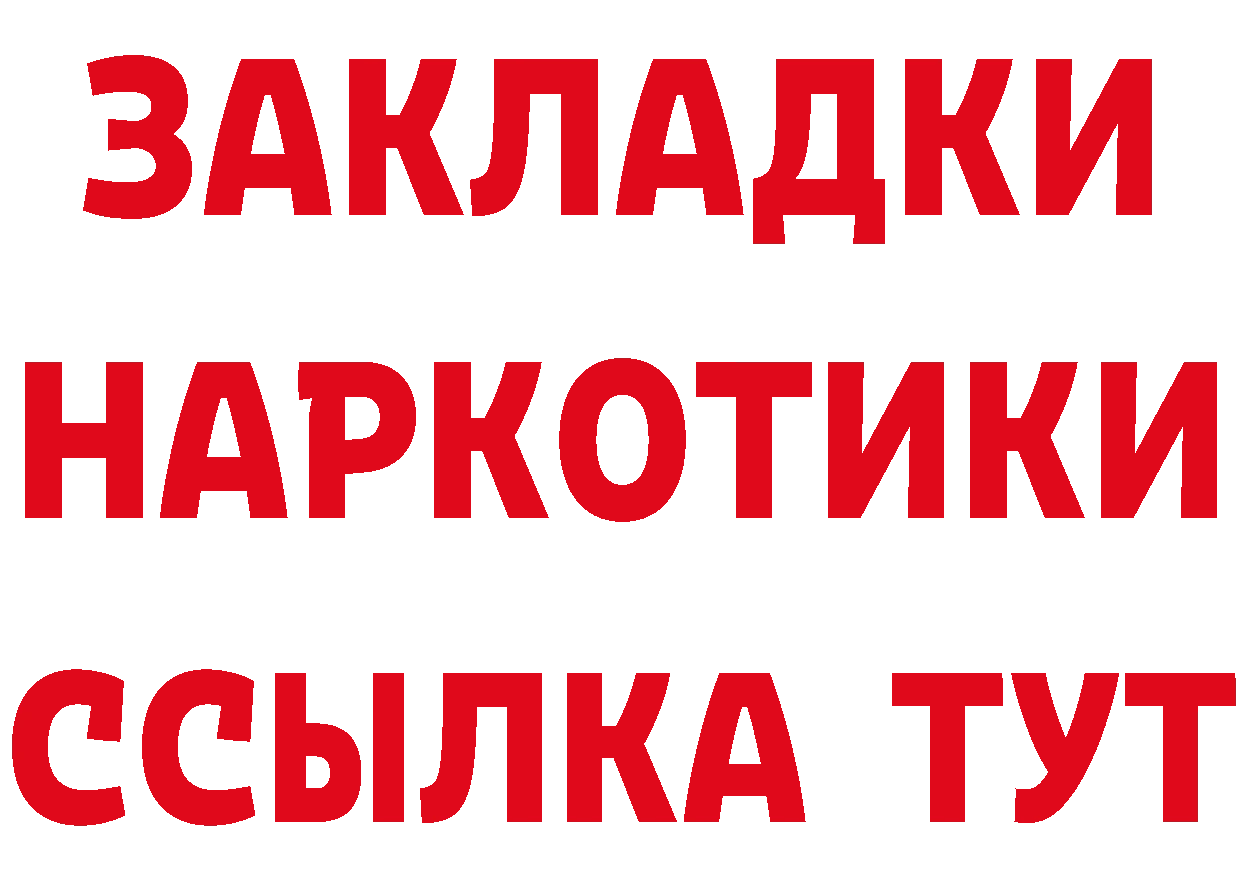 ЗАКЛАДКИ
НАРКОТИКИ
ССЫЛКА ТУТ